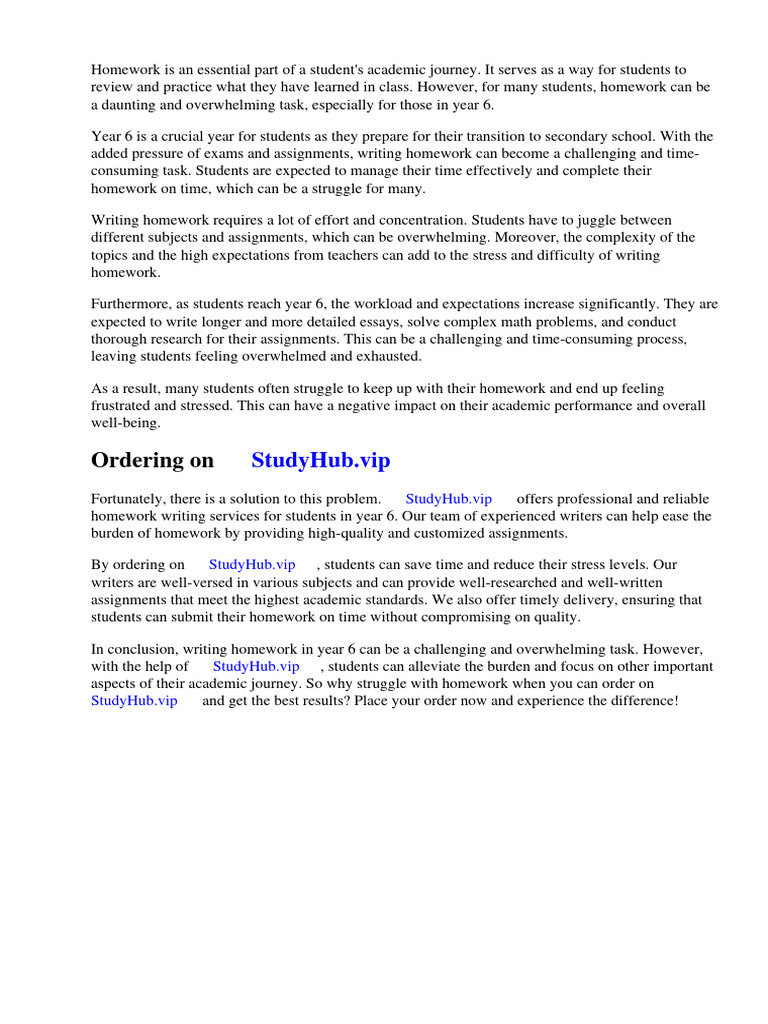 Homework is an essential part of a student's academic journey. It serves as a way for students to review and practice what they have learned in class. However, for many students, homework can be a daunting and overwhelming task, especially for those in year 6.

Year 6 is a crucial year for students as they prepare for their transition to secondary school. With the added pressure of exams and assignments, writing homework can become a challenging and time-consuming task. Students are expected to manage their time effectively and complete their homework on time, which can be a struggle for many.

Writing homework requires a lot of effort and concentration. Students have to juggle between different subjects and assignments, which can be overwhelming. Moreover, the complexity of the topics and the high expectations from teachers can add to the stress and difficulty of writing homework.

Furthermore, as students reach year 6, the workload and expectations increase significantly. They are expected to write longer and more detailed essays, solve complex math problems, and conduct thorough research for their assignments. This can be a challenging and time-consuming process, leaving students feeling overwhelmed and exhausted.

As a result, many students often struggle to keep up with their homework and end up feeling frustrated and stressed. This can have a negative impact on their academic performance and overall well-being.

Ordering on StudyHub.vip

Fortunately, there is a solution to this problem. StudyHub.vip offers professional and reliable homework writing services for students in year 6. Our team of experienced writers can help ease the burden of homework by providing high-quality and customized assignments.

By ordering on StudyHub.vip , students can save time and reduce their stress levels. Our writers are well-versed in various subjects and can provide well-researched and well-written assignments that meet the highest academic standards. We also offer timely delivery, ensuring that students can submit their homework on time without compromising on quality.

In conclusion, writing homework in year 6 can be a challenging and overwhelming task. However, with the help of StudyHub.vip , students can alleviate the burden and focus on other important aspects of their academic journey. So why struggle with homework when you can order on StudyHub.vip and get the best results? Place your order now and experience the difference!